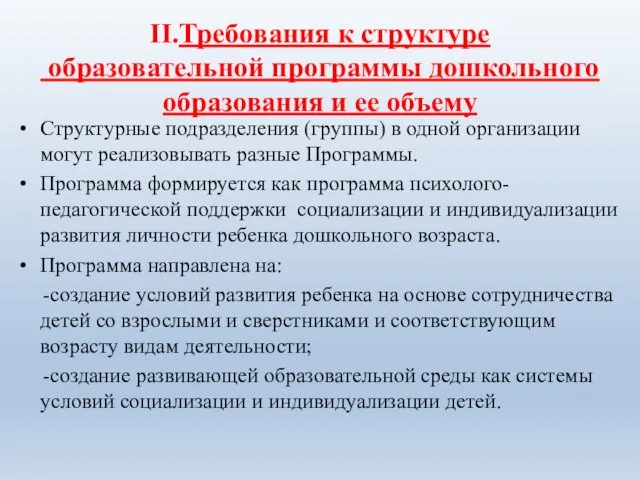 II.Требования к структуре образовательной программы дошкольного образования и ее объему

• Структурные подразделения (группы) в одной организации могут реализовывать разные Программы.

• Программа формируется как программа психолого-педагогической поддержки социализации и индивидуализации развития личности ребенка дошкольного возраста.

• Программа направлена на:

-создание условий развития ребенка на основе сотрудничества детей со взрослыми и сверстниками и соответствующим возрасту видам деятельности;

-создание развивающей образовательной среды как системы условий социализации и индивидуализации детей.